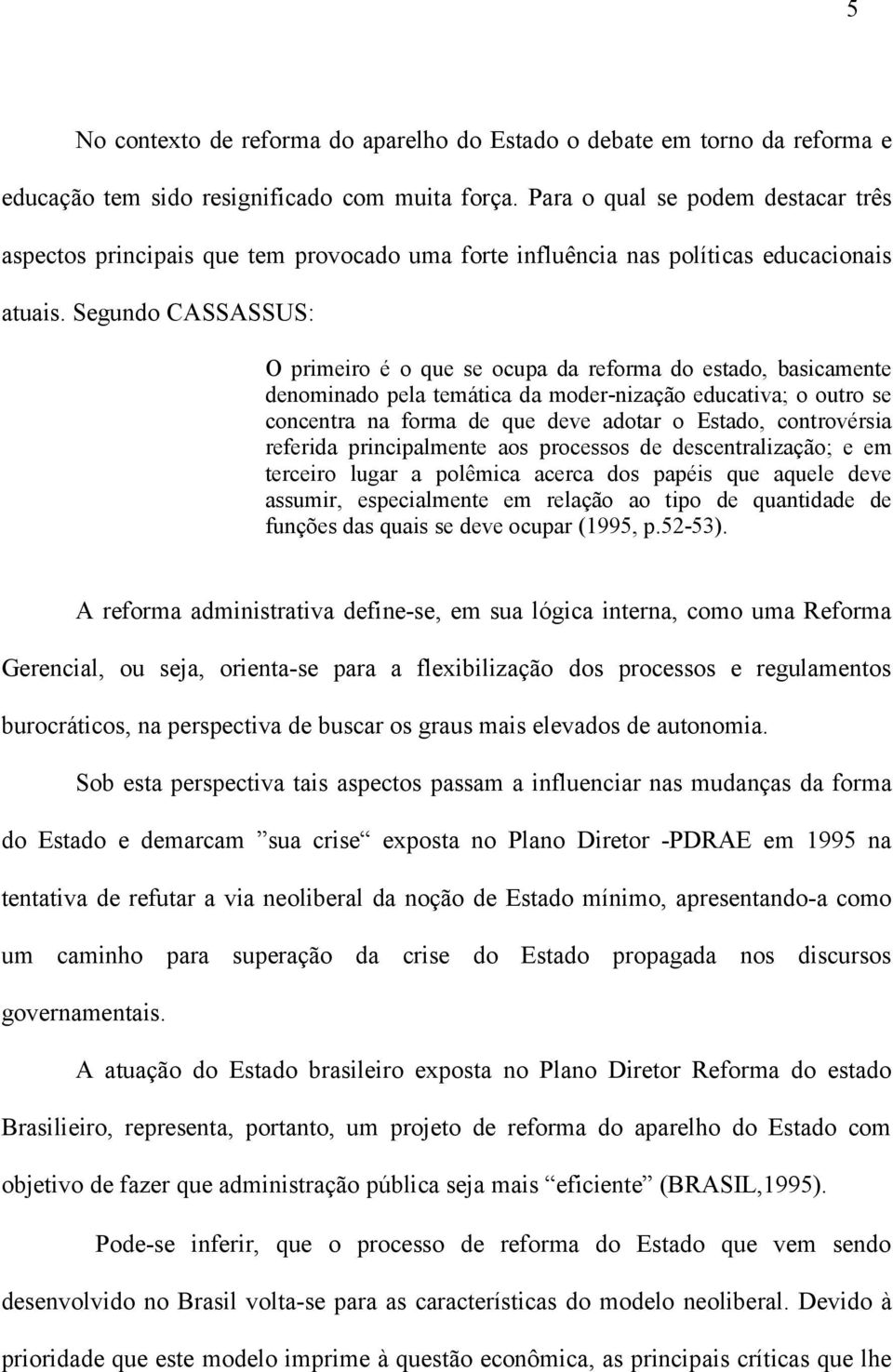 5

No contexto de reforma do aparelho do Estado o debate em torno da reforma e educação tem sido resignificado com muita força. Para o qual se podem destacar três aspectos principais que tem provocado uma forte influência nas políticas educacionais atuais. Segundo CASSASSUS:

O primeiro é o que se ocupa da reforma do estado, basicamente denominado pela temática da moder-nização educativa; o outro se concentra na forma de que deve adotar o Estado, controvérsia referida principalmente aos processos de descentralização; e em terceiro lugar a polêmica acerca dos papéis que aquele deve assumir, especialmente em relação ao tipo de quantidade de funções das quais se deve ocupar (1995, p.52-53).

A reforma administrativa define-se, em sua lógica interna, como uma Reforma Gerencial, ou seja, orienta-se para a flexibilização dos processos e regulamentos burocráticos, na perspectiva de buscar os graus mais elevados de autonomia.

Sob esta perspectiva tais aspectos passam a influenciar nas mudanças da forma do Estado e demarcam ”sua crise“ exposta no Plano Diretor -PDRAE em 1995 na tentativa de refutar a via neoliberal da noção de Estado mínimo, apresentando-a como um caminho para superação da crise do Estado propagada nos discursos governamentais.

A atuação do Estado brasileiro exposta no Plano Diretor Reforma do estado Brasilieiro, representa, portanto, um projeto de reforma do aparelho do Estado com objetivo de fazer que administração pública seja mais “eficiente” (BRASIL,1995).

Pode-se inferir, que o processo de reforma do Estado que vem sendo desenvolvido no Brasil volta-se para as características do modelo neoliberal. Devido à prioridade que este modelo imprime à questão econômica, as principais críticas que lhe